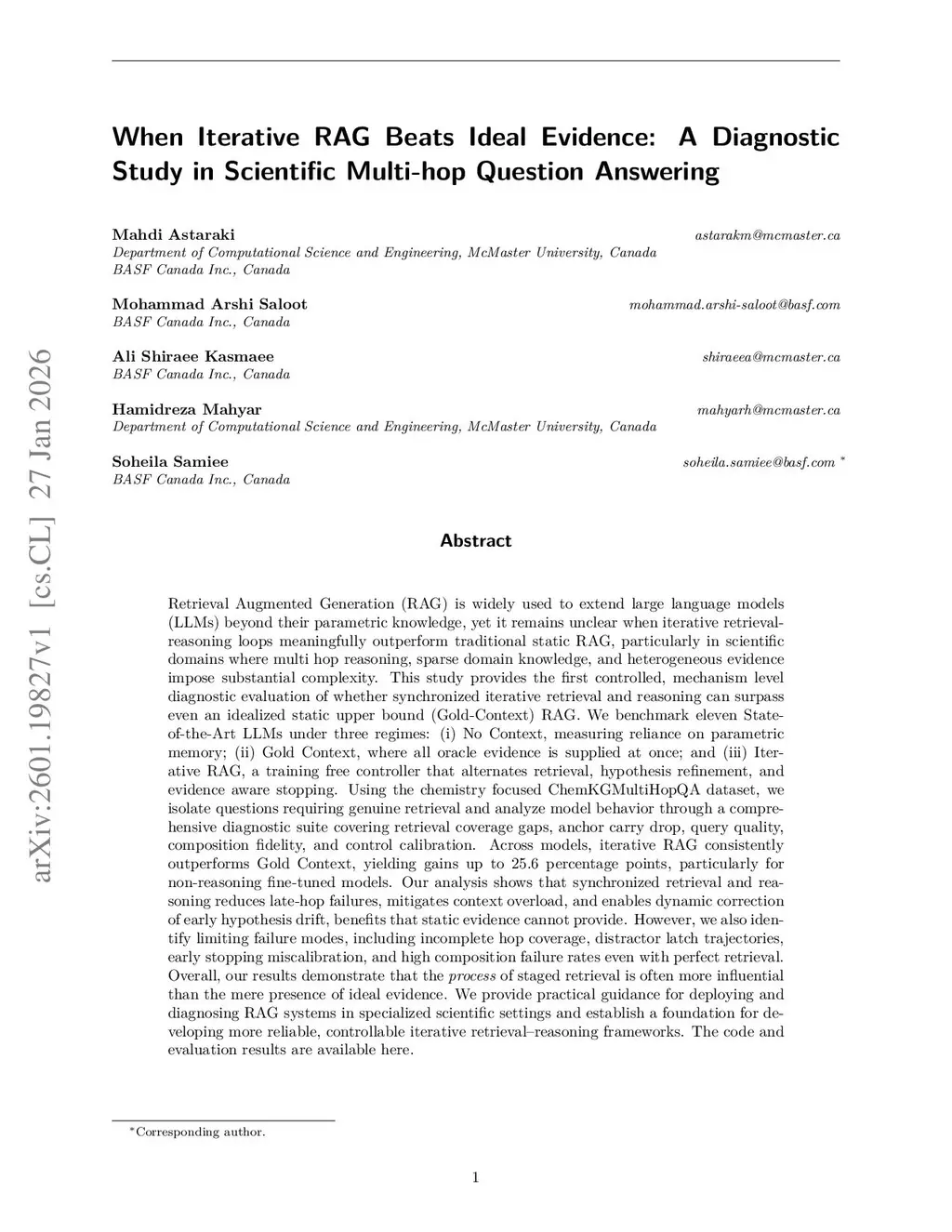 arXiv:2601.19827v1 [cs.CL] 27 Jan 2026

When Iterative RAG Beats Ideal Evidence: A Diagnostic Study in Scientific Multi-hop Question Answering

Mahdi Astaraki astarakm@mcmaster.ca
Department of Computational Science and Engineering, McMaster University, Canada
BASF Canada Inc., Canada

Mohammad Arshi Saloot mohammad.arshi-saloot@basf.com
BASF Canada Inc., Canada

Ali Shiraee Kasmaee shiraeea@mcmaster.ca
BASF Canada Inc., Canada

Hamidreza Mahyar mahyarh@mcmaster.ca
Department of Computational Science and Engineering, McMaster University, Canada

Soheila Samiee soheila.samiee@basf.com *
BASF Canada Inc., Canada

Abstract

Retrieval Augmented Generation (RAG) is widely used to extend large language models (LLMs) beyond their parametric knowledge, yet it remains unclear when iterative retrieval-reasoning loops meaningfully outperform traditional static RAG, particularly in scientific domains where multi hop reasoning, sparse domain knowledge, and heterogeneous evidence impose substantial complexity. This study provides the first controlled, mechanism level diagnostic evaluation of whether synchronized iterative retrieval and reasoning can surpass even an idealized static upper bound (Gold-Context) RAG. We benchmark eleven State-of-the-Art LLMs under three regimes: (i) No Context, measuring reliance on parametric memory; (ii) Gold Context, where all oracle evidence is supplied at once; and (iii) Iterative RAG, a training free controller that alternates retrieval, hypothesis refinement, and evidence aware stopping. Using the chemistry focused ChemKGMultiHopQA dataset, we isolate questions requiring genuine retrieval and analyze model behavior through a comprehensive diagnostic suite covering retrieval coverage gaps, anchor carry drop, query quality, composition fidelity, and control calibration. Across models, iterative RAG consistently outperforms Gold Context, yielding gains up to 25.6 percentage points, particularly for non-reasoning fine-tuned models. Our analysis shows that synchronized retrieval and reasoning reduces late-hop failures, mitigates context overload, and enables dynamic correction of early hypothesis drift, benefits that static evidence cannot provide. However, we also identify limiting failure modes, including incomplete hop coverage, distractor latch trajectories, early stopping miscalibration, and high composition failure rates even with perfect retrieval. Overall, our results demonstrate that the process of staged retrieval is often more influential than the mere presence of ideal evidence. We provide practical guidance for deploying and diagnosing RAG systems in specialized scientific settings and establish a foundation for developing more reliable, controllable iterative retrieval–reasoning frameworks. The code and evaluation results are available here.

*Corresponding author.

1